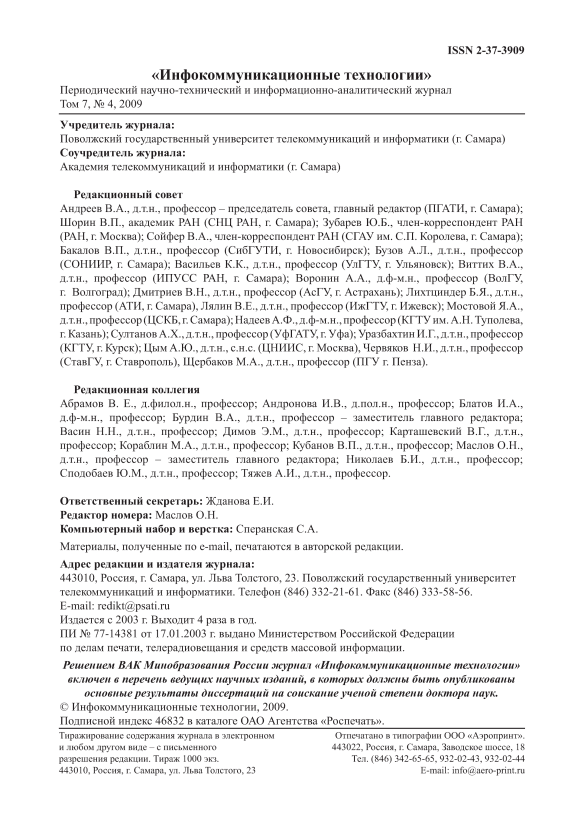 ISSN 2-37-3909

«Инфокоммуникационные технологии»

Периодический научно-технический и информационно-аналитический журнал
Том 7, № 4, 2009

Учредитель журнала:
Поволжский государственный университет телекоммуникаций и информатики (г. Самара)
Соучредитель журнала:
Академия телекоммуникаций и информатики (г. Самара)

Редакционный совет
Андреев В.А., д.т.н., профессор – председатель совета, главный редактор (ПГАТИ, г. Самара); Шорин В.П., академик РАН (СНЦ РАН, г. Самара); Зубарев Ю.Б., член-корреспондент РАН (РАН, г. Москва); Сойфер В.А., член-корреспондент РАН (СГАУ им. С.П. Королева, г. Самара); Бакалов В.П., д.т.н., профессор (СибГУТИ, г. Новосибирск); Бузов А.Л., д.т.н., профессор (СОНИИР, г. Самара); Васильев К.К., д.т.н., профессор (УлГТУ, г. Ульяновск); Виттих В.А., д.т.н., профессор (ИПУСС РАН, г. Самара); Воронин А.А., д.ф-м.н., профессор (ВолГУ, г. Волгоград); Дмитриев В.Н., д.т.н., профессор (АсГУ, г. Астрахань); Лихтциндер Б.Я., д.т.н., профессор (АТИ, г. Самара), Лялин В.Е., д.т.н., профессор (ИжГТУ, г. Ижевск); Мостовой Я.А., д.т.н., профессор (ЦСКБ, г. Самара); Надеев А.Ф., д.ф-м.н., профессор (КГТУ им. А.Н. Туполева, г. Казань); Султанов А.Х., д.т.н., профессор (УфГАТУ, г. Уфа); Уразбахтин И.Г., д.т.н., профессор (КГТУ, г. Курск); Цым А.Ю., д.т.н., с.н.с. (ЦНИИС, г. Москва), Червяков Н.И., д.т.н., профессор (СтавГУ, г. Ставрополь), Щербаков М.А., д.т.н., профессор (ПГУ г. Пенза).

Редакционная коллегия
Абрамов В. Е., д.филол.н., профессор; Андронова И.В., д.пол.н., профессор; Блатов И.А., д.ф-м.н., профессор; Бурдин В.А., д.т.н., профессор – заместитель главного редактора; Васин Н.Н., д.т.н., профессор; Димов Э.М., д.т.н., профессор; Карташевский В.Г., д.т.н., профессор; Кораблин М.А., д.т.н., профессор; Кубанов В.П., д.т.н., профессор; Маслов О.Н., д.т.н., профессор – заместитель главного редактора; Николаев Б.И., д.т.н., профессор; Сподобаев Ю.М., д.т.н., профессор; Тяжев А.И., д.т.н., профессор.

Ответственный секретарь: Жданова Е.И.
Редактор номера: Маслов О.Н.
Компьютерный набор и верстка: Сперанская С.А.

Материалы, полученные по e-mail, печатаются в авторской редакции.

Адрес редакции и издателя журнала:
443010, Россия, г. Самара, ул. Льва Толстого, 23. Поволжский государственный университет телекоммуникаций и информатики. Телефон (846) 332-21-61. Факс (846) 333-58-56.
E-mail: redikt@psati.ru
Издается с 2003 г. Выходит 4 раза в год.
ПИ № 77-14381 от 17.01.2003 г. выдано Министерством Российской Федерации по делам печати, телерадиовещания и средств массовой информации.

Решением ВАК Минобразования России журнал «Инфокоммуникационные технологии» включен в перечень ведущих научных изданий, в которых должны быть опубликованы основные результаты диссертаций на соискание ученой степени доктора наук.
© Инфокоммуникационные технологии, 2009.
Подписной индекс 46832 в каталоге ОАО Агентства «Роспечать».

Тиражирование содержания журнала в электронном и любом другом виде – с письменного разрешения редакции. Тираж 1000 экз.
443010, Россия, г. Самара, ул. Льва Толстого, 23

Отпечатано в типографии ООО «Аэропринт».
443022, Россия, г. Самара, Заводское шоссе, 18
Тел. (846) 342-65-65, 932-02-43, 932-02-44
E-mail: info@aero-print.ru